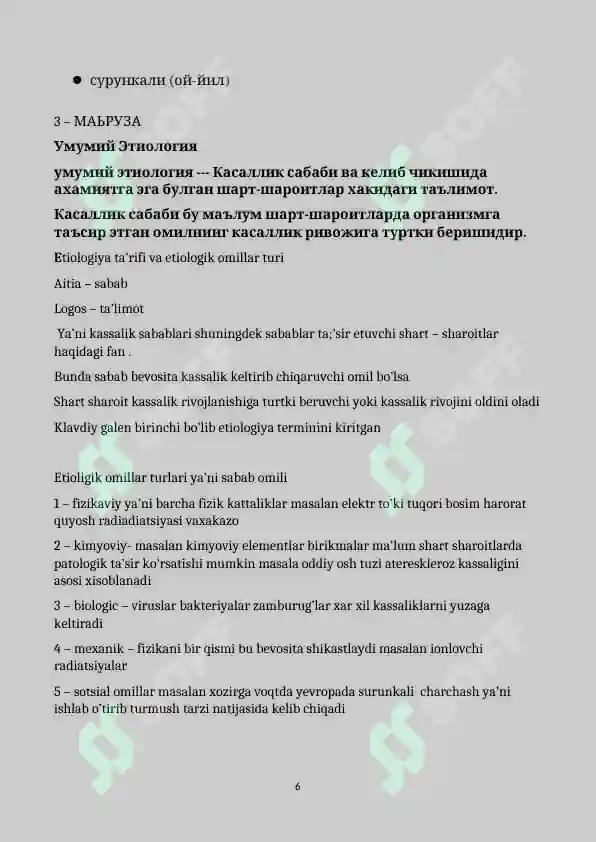 • сурункали (ой-йил)

3 – МАЬРУЗА

Умумий Этиология

умумий этиология --- Касаллик сабаби ва келиб чикишида ахамиятга эга булган шарт-шароитлар хакидаги таълимот.

Касаллик сабаби бу маълум шарт-шароитларда организмга таъсир этган омилнинг касаллик ривожига туртки беришидир.

Etiologiya ta'rifi va etiologik omillar turi

Aitia – sabab

Logos – ta'limot

Ya'ni kassalik sabablari shuningdek sabablar ta;'sir etuvchi shart – sharoitlar haqidagi fan .

Bunda sabab bevosita kassalik keltirib chiqaruvchi omil bo'lsa

Shart sharoit kassalik rivojlanishiga turtki beruvchi yoki kassalik rivojini oldini oladi

Klavdiy galen birinchi bo'lib etiologiya terminini kiritgan

Etioligik omillar turlari ya'ni sabab omili

1 – fizikaviy ya'ni barcha fizik kattaliklar masalan elektr to'ki tuqori bosim harorat quyosh radiadiatsiyasi vaxakazo

2 – kimyoviy- masalan kimyoviy elementlar birikmalar ma'lum shart sharoitlarda patologik ta'sir ko'rsatishi mumkin masala oddiy osh tuzi atereskleroz kassaligini asosi xisoblanadi

3 – biologic – viruslar bakteriyalar zamburug'lar xar xil kassaliklarni yuzaga keltiradi

4 – mexanik – fizikani bir qismi bu bevosita shikastlaydi masalan ionlovchi radiatsiyalar

5 – sotsial omillar masalan xozirga voqtda yevropada surunkali charchash ya'ni ishlab o'tirib turmush tarzi natijasida kelib chiqadi

6

SOFF